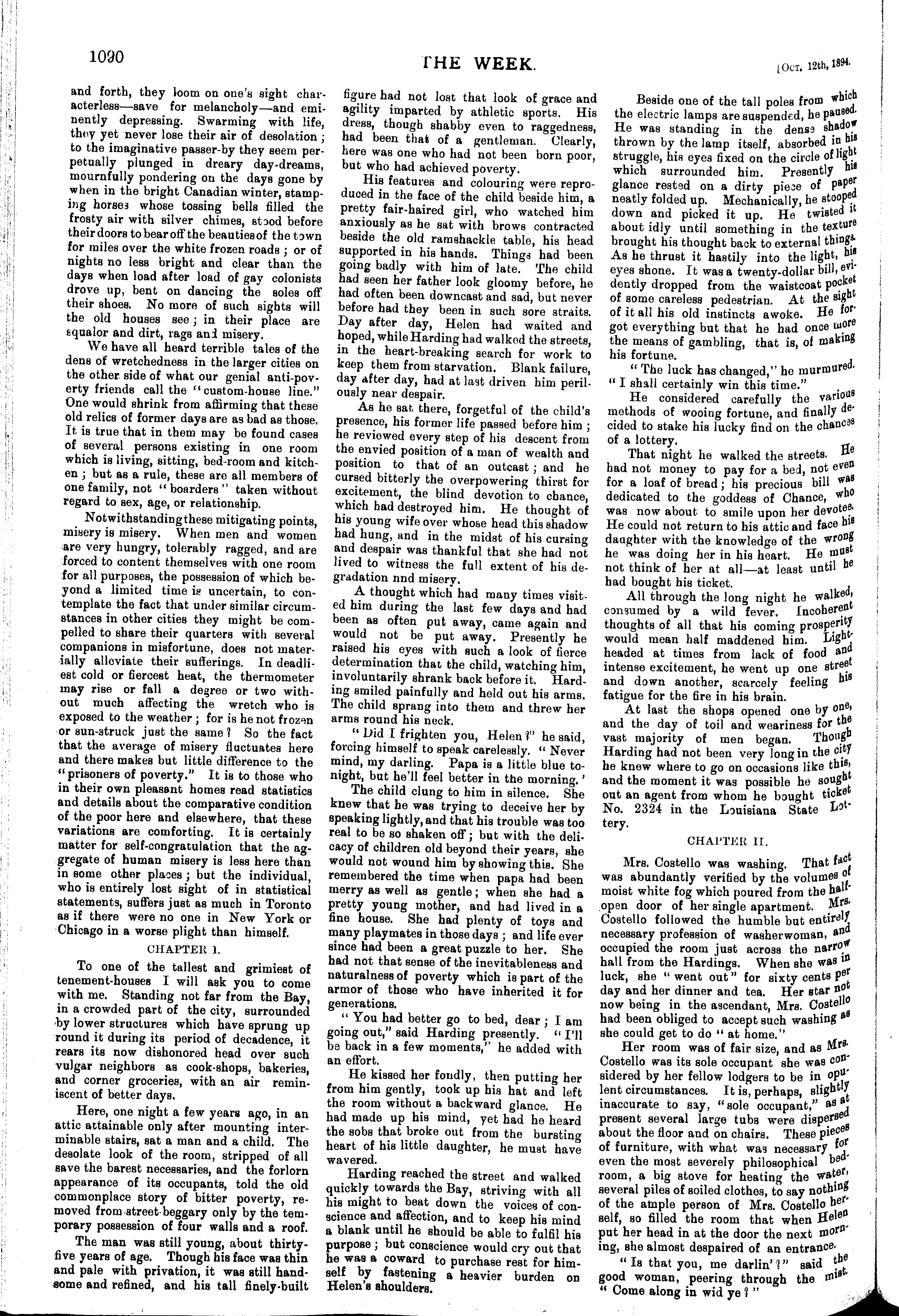 1090

THE WEEK.

[Oct. 12th, 1894.

and forth, they loom on one's sight characterless—save for melancholy—and eminently depressing. Swarming with life, they yet never lose their air of desolation; to the imaginative passer-by they seem perpetually plunged in dreary day-dreams, mournfully pondering on the days gone by when in the bright Canadian winter, stamping horses whose tossing bells filled the frosty air with silver chimes, stood before their doors to bear off the beauties of the town for miles over the white frozen roads; or of nights no less bright and clear than the days when load after load of gay colonists drove up, bent on dancing the soles off their shoes. No more of such sights will the old houses see; in their place are squalor and dirt, rags and misery.

We have all heard terrible tales of the dens of wretchedness in the larger cities on the other side of what our genial anti-poverty friends call the "custom-house line." One would shrink from affirming that these old relics of former days are as bad as those. It is true that in them may be found cases of several persons existing in one room which is living, sitting, bed-room and kitchen; but as a rule, these are all members of one family, not "boarders" taken without regard to sex, age, or relationship.

Notwithstanding these mitigating points, misery is misery. When men and women are very hungry, tolerably ragged, and are forced to content themselves with one room for all purposes, the possession of which beyond a limited time is uncertain, to contemplate the fact that under similar circumstances in other cities they might be compelled to share their quarters with several companions in misfortune, does not materially alleviate their sufferings. In deadliest cold or fiercest heat, the thermometer may rise or fall a degree or two without much affecting the wretch who is exposed to the weather; for is he not frozen or sun-struck just the same? So the fact that the average of misery fluctuates here and there makes but little difference to the "prisoners of poverty." It is to those who in their own pleasant homes read statistics and details about the comparative condition of the poor here and elsewhere, that these variations are comforting. It is certainly matter for self-congratulation that the aggregate of human misery is less here than in some other places; but the individual, who is entirely lost sight of in statistical statements, suffers just as much in Toronto as if there were no one in New York or Chicago in a worse plight than himself.

CHAPTER I.

To one of the tallest and grimiest of tenement-houses I will ask you to come with me. Standing not far from the Bay, in a crowded part of the city, surrounded by lower structures which have sprung up round it during its period of decadence, it rears its now dishonored head over such vulgar neighbors as cook-shops, bakeries, and corner groceries, with an air reminiscent of better days.

Here, one night a few years ago, in an attic attainable only after mounting interminable stairs, sat a man and a child. The desolate look of the room, stripped of all save the barest necessaries, and the forlorn appearance of its occupants, told the old commonplace story of bitter poverty, removed from street-beggary only by the temporary possession of four walls and a roof.

The man was still young, about thirty-five years of age. Though his face was thin and pale with privation, it was still handsome and refined, and his tall finely-built figure had not lost that look of grace and agility imparted by athletic sports. His dress, though shabby even to raggedness, had been that of a gentleman. Clearly, here was one who had not been born poor, but who had achieved poverty.

His features and colouring were reproduced in the face of the child beside him, a pretty fair-haired girl, who watched him anxiously as he sat with brows contracted beside the old ramshackle table, his head supported in his hands. Things had been going badly with him of late. The child had seen her father look gloomy before, he had often been downcast and sad, but never before had they been in such sore straits. Day after day, Helen had waited and hoped, while Harding had walked the streets, in the heart-breaking search for work to keep them from starvation. Blank failure, day after day, had at last driven him perilously near despair.

As he sat there, forgetful of the child's presence, his former life passed before him; he reviewed every step of his descent from the envied position of a man of wealth and position to that of an outcast; and he cursed bitterly the overpowering thirst for excitement, the blind devotion to chance, which had destroyed him. He thought of his young wife over whose head this shadow had hung, and in the midst of his cursing and despair was thankful that she had not lived to witness the full extent of his degradation nnd misery.

A thought which had many times visited him during the last few days and had been as often put away, came again and would not be put away. Presently he raised his eyes with such a look of fierce determination that the child, watching him, involuntarily shrank back before it. Harding smiled painfully and held out his arms. The child sprang into them and threw her arms round his neck.

"Did I frighten you, Helen?" he said, forcing himself to speak carelessly. "Never mind, my darling. Papa is a little blue tonight, but he'll feel better in the morning.'

The child clung to him in silence. She knew that he was trying to deceive her by speaking lightly, and that his trouble was too real to be so shaken off; but with the delicacy of children old beyond their years, she would not wound him by showing this. She remembered the time when papa had been merry as well as gentle; when she had a pretty young mother, and had lived in a fine house. She had plenty of toys and many playmates in those days; and life ever since had been a great puzzle to her. She had not that sense of the inevitableness and naturalness of poverty which is part of the armor of those who have inherited it for generations.

"You had better go to bed, dear; I am going out," said Harding presently. "I'll be back in a few moments," he added with an effort.

He kissed her fondly, then putting her from him gently, took up his hat and left the room without a backward glance. He had made up his mind, yet had he heard the sobs that broke out from the bursting heart of his little daughter, he must have wavered.

Harding reached the street and walked quickly towards the Bay, striving with all his might to beat down the voices of conscience and affection, and to keep his mind a blank until he should be able to fulfil his purpose; but conscience would cry out that he was a coward to purchase rest for himself by fastening a heavier burden on Helen's shoulders.

Beside one of the tall poles from which the electric lamps are suspended, he paused. He was standing in the dense shadow thrown by the lamp itself, absorbed in his struggle, his eyes fixed on the circle of light which surrounded him. Presently his glance rested on a dirty piece of paper neatly folded up. Mechanically, he stooped down and picked it up. He twisted it about idly until something in the texture brought his thought back to external things. As he thrust it hastily into the light, his eyes shone. It was a twenty-dollar bill, evidently dropped from the waistcoat pocket of some careless pedestrian. At the sight of it all his old instincts awoke. He forgot everything but that he had once more the means of gambling, that is, of making his fortune.

"The luck has changed," he murmured. "I shall certainly win this time."

He considered carefully the various methods of wooing fortune, and finally decided to stake his lucky find on the chances of a lottery.

That night he walked the streets. He had not money to pay for a bed, not even for a loaf of bread; his precious bill was dedicated to the goddess of Chance, who was now about to smile upon her devotee. He could not return to his attic and face his daughter with the knowledge of the wrong he was doing her in his heart. He must not think of her at all—at least until he had bought his ticket.

All through the long night he walked, consumed by a wild fever. Incoherent thoughts of all that his coming prosperity would mean half maddened him. Lightheaded at times from lack of food and intense excitement, he went up one street and down another, scarcely feeling his fatigue for the fire in his brain.

At last the shops opened one by one, and the day of toil and weariness for the vast majority of men began. Though Harding had not been very long in the city he knew where to go on occasions like this, and the moment it was possible he sought out an agent from whom he bought ticket No. 2324 in the Louisiana State Lottery.

CHAPTER II.

Mrs. Costello was washing. That fact was abundantly verified by the volumes of moist white fog which poured from the half-open door of her single apartment. Mrs. Costello followed the humble but entirely necessary profession of washerwoman, and occupied the room just across the narrow hall from the Hardings. When she was in luck, she "went out" for sixty cents per day and her dinner and tea. Her star not now being in the ascendant, Mrs. Costello had been obliged to accept such washing as she could get to do "at home."

Her room was of fair size, and as Mrs. Costello was its sole occupant she was considered by her fellow lodgers to be in opulent circumstances. It is, perhaps, slightly inaccurate to say, "sole occupant," as at present several large tubs were dispersed about the floor and on chairs. These pieces of furniture, with what was necessary for even the most severely philosophical bedroom, a big stove for heating the water, several piles of soiled clothes, to say nothing of the ample person of Mrs. Costello herself, so filled the room that when Helen put her head in at the door the next morning, she almost despaired of an entrance.

"Is that you, me darlin'?" said the good woman, peering through the mist. "Come along in wid ye?"